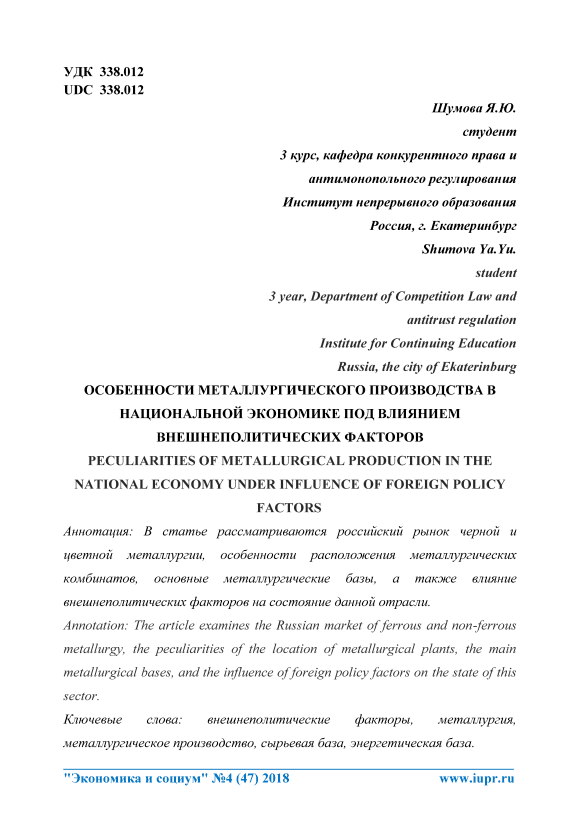 УДК 338.012
UDC 338.012

Шумова Я.Ю.
студент
3 курс, кафедра конкурентного права и антимонопольного регулирования
Институт непрерывного образования
Россия, г. Екатеринбург
Shumova Ya.Yu.
student
3 year, Department of Competition Law and antitrust regulation
Institute for Continuing Education
Russia, the city of Ekaterinburg

ОСОБЕННОСТИ МЕТАЛЛУРГИЧЕСКОГО ПРОИЗВОДСТВА В НАЦИОНАЛЬНОЙ ЭКОНОМИКЕ ПОД ВЛИЯНИЕМ ВНЕШНЕПОЛИТИЧЕСКИХ ФАКТОРОВ
PECULIARITIES OF METALLURGICAL PRODUCTION IN THE NATIONAL ECONOMY UNDER INFLUENCE OF FOREIGN POLICY FACTORS

Аннотация: В статье рассматриваются российский рынок черной и цветной металлургии, особенности расположения металлургических комбинатов, основные металлургические базы, а также влияние внешнеполитических факторов на состояние данной отрасли.

Annotation: The article examines the Russian market of ferrous and non-ferrous metallurgy, the peculiarities of the location of metallurgical plants, the main metallurgical bases, and the influence of foreign policy factors on the state of this sector.

Ключевые слова: внешнеполитические факторы, металлургия, металлургическое производство, сырьевая база, энергетическая база.

"Экономика и социум" №4 (47) 2018 www.iupr.ru